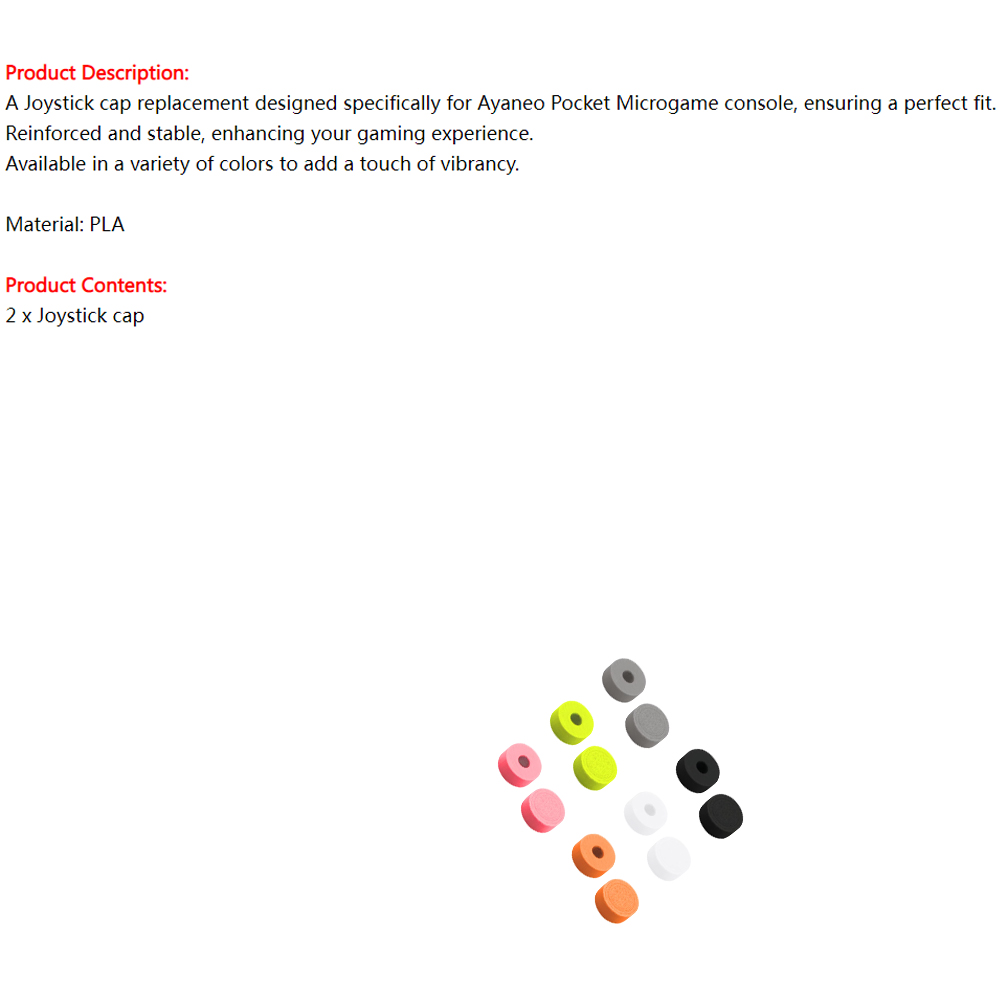 Product Description:
A Joystick cap replacement designed specifically for Ayaneo Pocket Microgame console, ensuring a perfect fit.
Reinforced and stable, enhancing your gaming experience.
Available in a variety of colors to add a touch of vibrancy.

Material: PLA

Product Contents:
2 x Joystick cap